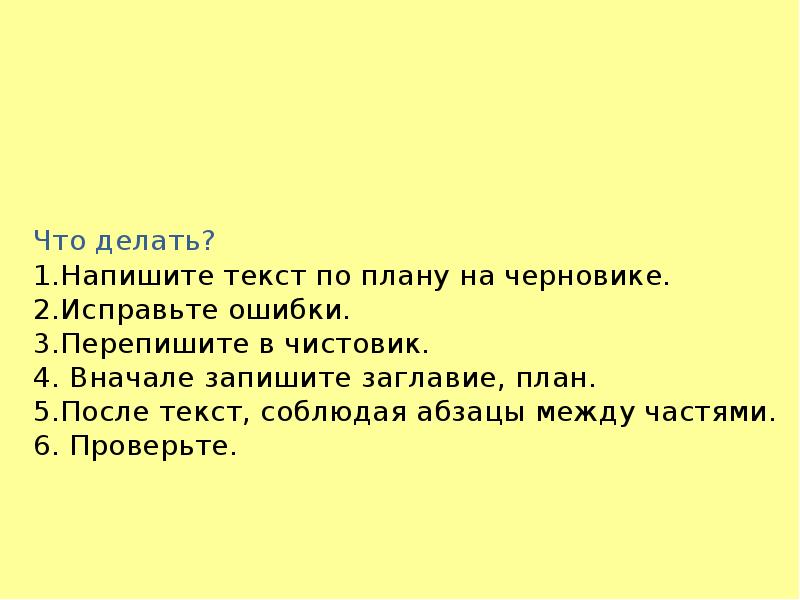 Что делать?
1.Напишите текст по плану на черновике.
2.Исправьте ошибки.
3.Перепишите в чистовик.
4. Вначале запишите заглавие, план.
5.После текст, соблюдая абзацы между частями.
6. Проверьте.